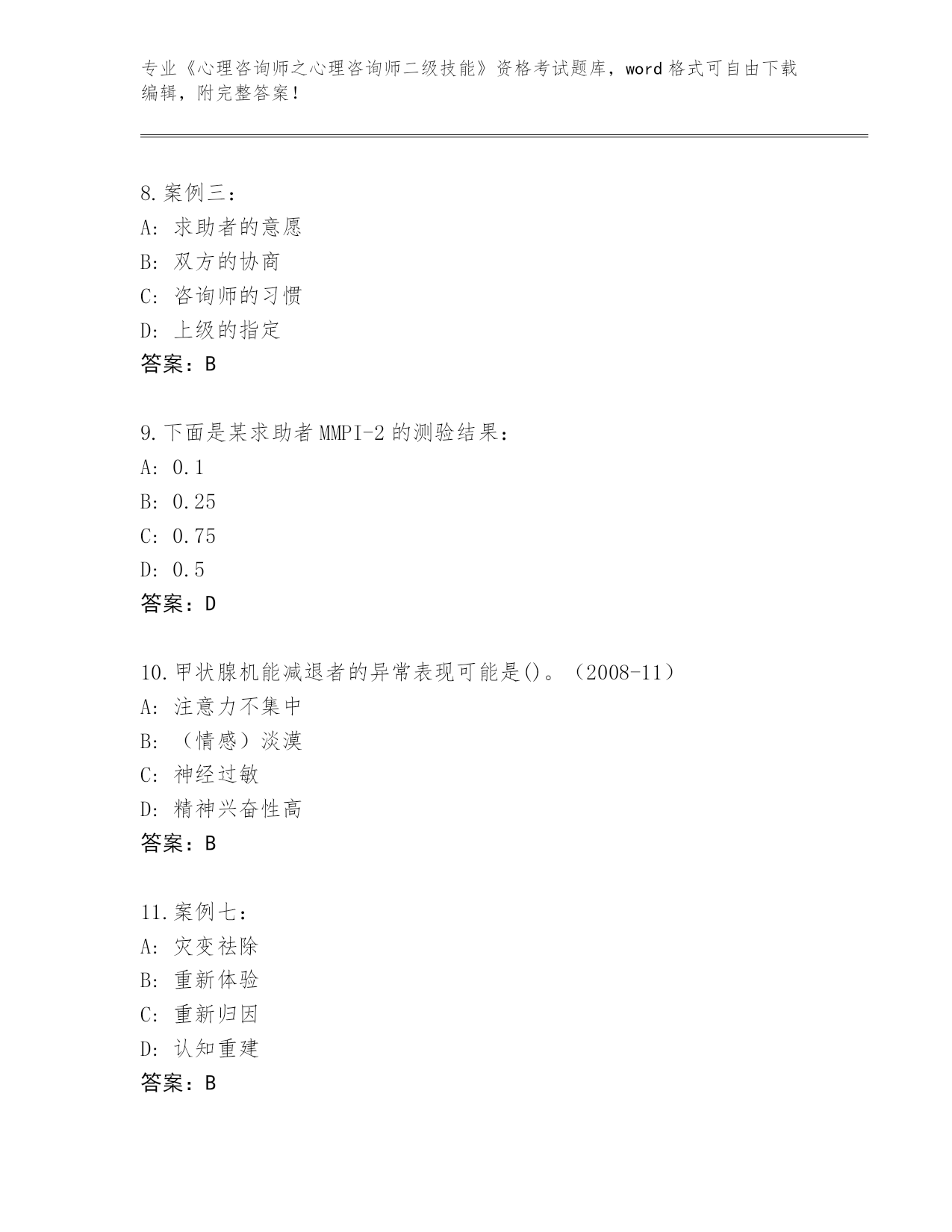 专业《心理咨询师之心理咨询师二级技能》资格考试题库，word格式可自由下载编辑，附完整答案！

8.案例三：
A:求助者的意愿
B:双方的协商
C:咨询师的习惯
D:上级的指定
答案：B

9.下面是某求助者MMPI-2的测验结果：
A:0.1
B:0.25
C:0.75
D:0.5
答案：D

10.甲状腺机能减退者的异常表现可能是()。(2008-11)
A:注意力不集中
B:(情感)淡漠
C:神经过敏
D:精神兴奋性高
答案：B

11.案例七：
A:灾变祛除
B:重新体验
C:重新归因
D:认知重建
答案：B